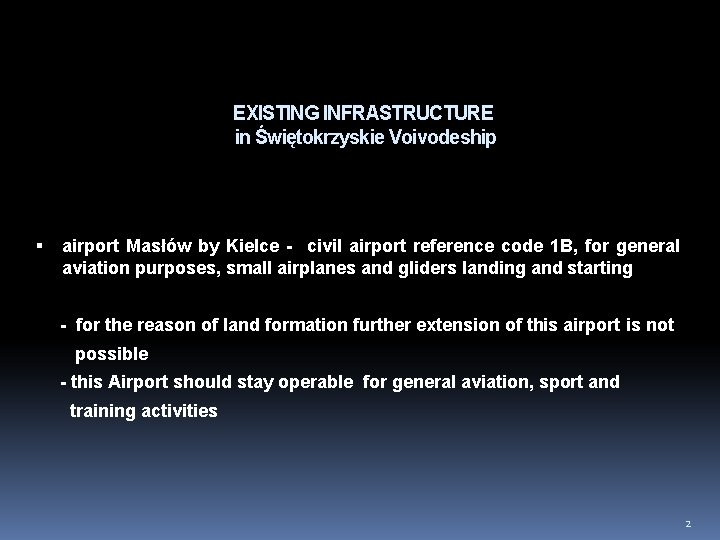 EXISTING INFRASTRUCTURE
in Świętokrzyskie Voivodeship

▪ airport Masłów by Kielce - civil airport reference code 1B, for general aviation purposes, small airplanes and gliders landing and starting

- for the reason of land formation further extension of this airport is not possible
- this Airport should stay operable for general aviation, sport and training activities

2